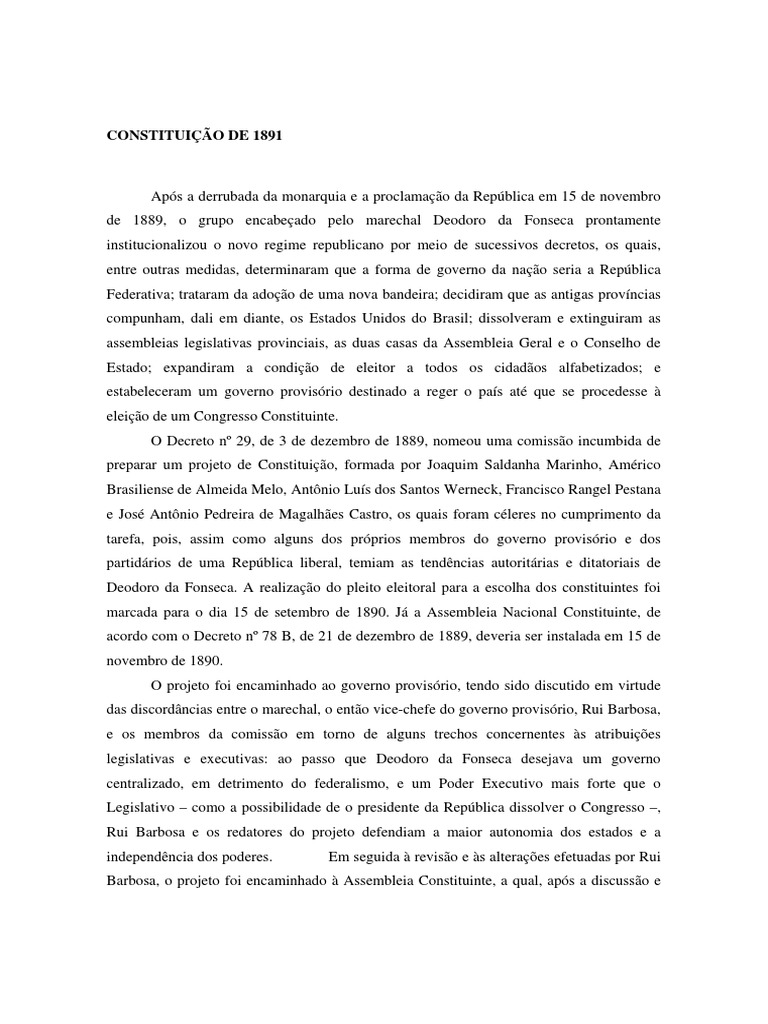 CONSTITUIÇÃO DE 1891

Após a derrubada da monarquia e a proclamação da República em 15 de novembro de 1889, o grupo encabeçado pelo marechal Deodoro da Fonseca prontamente institucionalizou o novo regime republicano por meio de sucessivos decretos, os quais, entre outras medidas, determinaram que a forma de governo da nação seria a República Federativa; trataram da adoção de uma nova bandeira; decidiram que as antigas províncias compunham, dali em diante, os Estados Unidos do Brasil; dissolveram e extinguiram as assembleias legislativas provinciais, as duas casas da Assembleia Geral e o Conselho de Estado; expandiram a condição de eleitor a todos os cidadãos alfabetizados; e estabeleceram um governo provisório destinado a reger o país até que se procedesse à eleição de um Congresso Constituinte.

O Decreto nº 29, de 3 de dezembro de 1889, nomeou uma comissão incumbida de preparar um projeto de Constituição, formada por Joaquim Saldanha Marinho, Américo Brasiliense de Almeida Melo, Antônio Luís dos Santos Werneck, Francisco Rangel Pestana e José Antônio Pedreira de Magalhães Castro, os quais foram céleres no cumprimento da tarefa, pois, assim como alguns dos próprios membros do governo provisório e dos partidários de uma República liberal, temiam as tendências autoritárias e ditatoriais de Deodoro da Fonseca. A realização do pleito eleitoral para a escolha dos constituintes foi marcada para o dia 15 de setembro de 1890. Já a Assembleia Nacional Constituinte, de acordo com o Decreto nº 78 B, de 21 de dezembro de 1889, deveria ser instalada em 15 de novembro de 1890.

O projeto foi encaminhado ao governo provisório, tendo sido discutido em virtude das discordâncias entre o marechal, o então vice-chefe do governo provisório, Rui Barbosa, e os membros da comissão em torno de alguns trechos concernentes às atribuições legislativas e executivas: ao passo que Deodoro da Fonseca desejava um governo centralizado, em detrimento do federalismo, e um Poder Executivo mais forte que o Legislativo – como a possibilidade de o presidente da República dissolver o Congresso –, Rui Barbosa e os redatores do projeto defendiam a maior autonomia dos estados e a independência dos poderes. Em seguida à revisão e às alterações efetuadas por Rui Barbosa, o projeto foi encaminhado à Assembleia Constituinte, a qual, após a discussão e